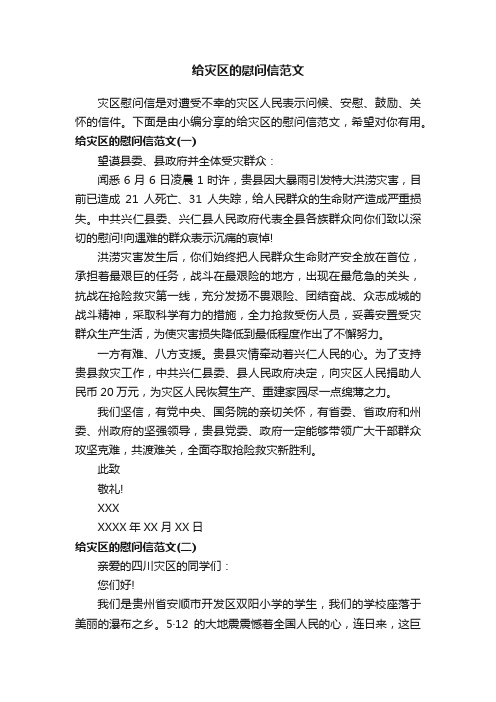 给灾区的慰问信范文

灾区慰问信是对遭受不幸的灾区人民表示问候、安慰、鼓励、关怀的信件。下面是由小编分享的给灾区的慰问信范文，希望对你有用。

给灾区的慰问信范文(一)

望谟县委、县政府并全体受灾群众：

闻悉 6 月 6 日凌晨 1 时许，贵县因大暴雨引发特大洪涝灾害，目前已造成 21 人死亡、31 人失踪，给人民群众的生命财产造成严重损失。中共兴仁县委、兴仁县人民政府代表全县各族群众向你们致以深切的慰问!向遇难的群众表示沉痛的哀悼!

洪涝灾害发生后，你们始终把人民群众生命财产安全放在首位，承担着最艰巨的任务，战斗在最艰险的地方，出现在最危急的关头，抗战在抢险救灾第一线，充分发扬不畏艰险、团结奋战、众志成城的战斗精神，采取科学有力的措施，全力抢救受伤人员，妥善安置受灾群众生产生活，为使灾害损失降低到最低程度作出了不懈努力。

一方有难、八方支援。贵县灾情牵动着兴仁人民的心。为了支持贵县救灾工作，中共兴仁县委、县人民政府决定，向灾区人民捐助人民币 20 万元，为灾区人民恢复生产、重建家园尽一点绵薄之力。

我们坚信，有党中央、国务院的亲切关怀，有省委、省政府和州委、州政府的坚强领导，贵县党委、政府一定能够带领广大干部群众攻坚克难，共渡难关，全面夺取抢险救灾新胜利。

此致

敬礼!

XXX

XXXX 年 XX 月 XX 日

给灾区的慰问信范文(二)

亲爱的四川灾区的同学们：

您们好!

我们是贵州省安顺市开发区双阳小学的学生，我们的学校座落于美丽的瀑布之乡。5·12 的大地震震憾着全国人民的心，连日来，这巨